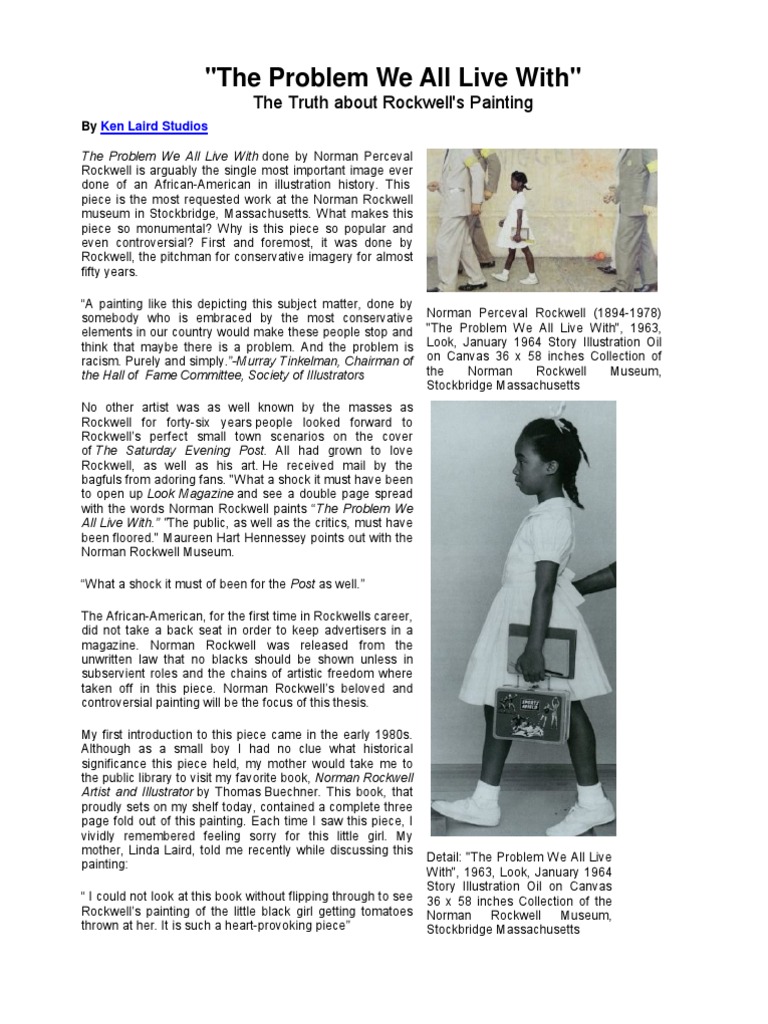 "The Problem We All Live With"
The Truth about Rockwell's Painting

By Ken Laird Studios

The Problem We All Live With done by Norman Perceval Rockwell is arguably the single most important image ever done of an African-American in illustration history. This piece is the most requested work at the Norman Rockwell museum in Stockbridge, Massachusetts. What makes this piece so monumental? Why is this piece so popular and even controversial? First and foremost, it was done by Rockwell, the pitchman for conservative imagery for almost fifty years.

"A painting like this depicting this subject matter, done by somebody who is embraced by the most conservative elements in our country would make these people stop and think that maybe there is a problem. And the problem is racism. Purely and simply."-Murray Tinkelman, Chairman of the Hall of Fame Committee, Society of Illustrators

No other artist was as well known by the masses as Rockwell for forty-six years people looked forward to Rockwell's perfect small town scenarios on the cover of The Saturday Evening Post. All had grown to love Rockwell, as well as his art. He received mail by the bagfuls from adoring fans. "What a shock it must have been to open up Look Magazine and see a double page spread with the words Norman Rockwell paints "The Problem We All Live With." "The public, as well as the critics, must have been floored." Maureen Hart Hennessey points out with the Norman Rockwell Museum.

"What a shock it must of been for the Post as well."

The African-American, for the first time in Rockwells career, did not take a back seat in order to keep advertisers in a magazine. Norman Rockwell was released from the unwritten law that no blacks should be shown unless in subservient roles and the chains of artistic freedom where taken off in this piece. Norman Rockwell's beloved and controversial painting will be the focus of this thesis.

My first introduction to this piece came in the early 1980s. Although as a small boy I had no clue what historical significance this piece held, my mother would take me to the public library to visit my favorite book, Norman Rockwell Artist and Illustrator by Thomas Buechner. This book, that proudly sets on my shelf today, contained a complete three page fold out of this painting. Each time I saw this piece, I vividly remembered feeling sorry for this little girl. My mother, Linda Laird, told me recently while discussing this painting:

" I could not look at this book without flipping through to see Rockwell's painting of the little black girl getting tomatoes thrown at her. It is such a heart-provoking piece"

Norman Perceval Rockwell (1894-1978) "The Problem We All Live With", 1963, Look, January 1964 Story Illustration Oil on Canvas 36 x 58 inches Collection of the Norman Rockwell Museum, Stockbridge Massachusetts

Detail: "The Problem We All Live With", 1963, Look, January 1964 Story Illustration Oil on Canvas 36 x 58 inches Collection of the Norman Rockwell Museum, Stockbridge Massachusetts